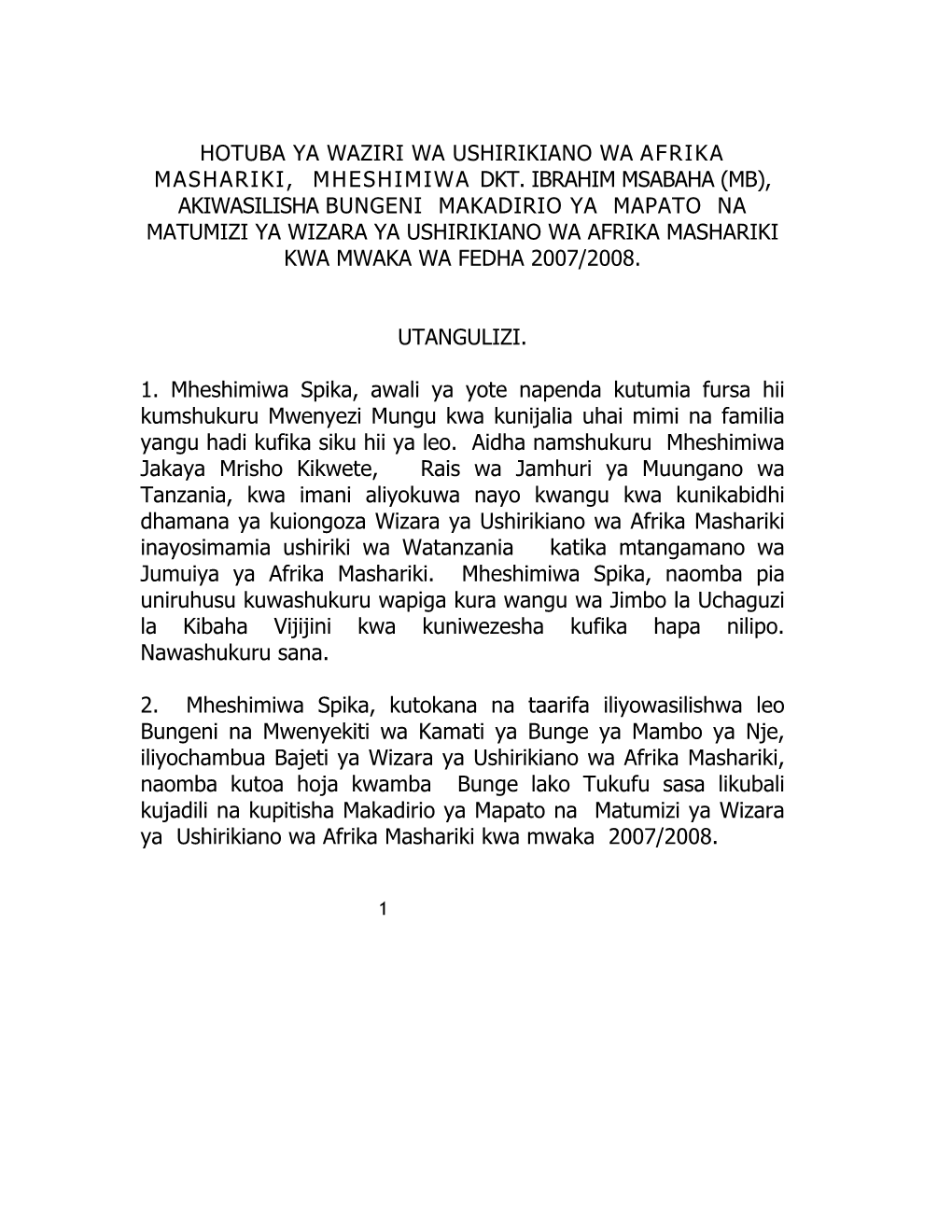 HOTUBA YA WAZIRI WA USHIRIKIANO WA AFRIKA MASHARIKI, MHESHIMIWA DKT. IBRAHIM MSABAHA (MB), AKIWASILISHA BUNGENI MAKADIRIO YA MAPATO NA MATUMIZI YA WIZARA YA USHIRIKIANO WA AFRIKA MASHARIKI KWA MWAKA WA FEDHA 2007/2008.

UTANGULIZI.

1. Mheshimiwa Spika, awali ya yote napenda kutumia fursa hii kumshukuru Mwenyezi Mungu kwa kunijalia uhai mimi na familia yangu hadi kufika siku hii ya leo. Aidha namshukuru Mheshimiwa Jakaya Mrisho Kikwete, Rais wa Jamhuri ya Muungano wa Tanzania, kwa imani aliyokuwa nayo kwangu kwa kunikabidhi dhamana ya kuiongoza Wizara ya Ushirikiano wa Afrika Mashariki inayosimamia ushiriki wa Watanzania katika mtangamano wa Jumuiya ya Afrika Mashariki. Mheshimiwa Spika, naomba pia uniruhusu kuwashukuru wapiga kura wangu wa Jimbo la Uchaguzi la Kibaha Vijijini kwa kuniwezesha kufika hapa nilipo. Nawashukuru sana.

2. Mheshimiwa Spika, kutokana na taarifa iliyowasilishwa leo Bungeni na Mwenyekiti wa Kamati ya Bunge ya Mambo ya Nje, iliyochambua Bajeti ya Wizara ya Ushirikiano wa Afrika Mashariki, naomba kutoa hoja kwamba Bunge lako Tukufu sasa likubali kujadili na kupitisha Makadirio ya Mapato na Matumizi ya Wizara ya Ushirikiano wa Afrika Mashariki kwa mwaka 2007/2008.

1